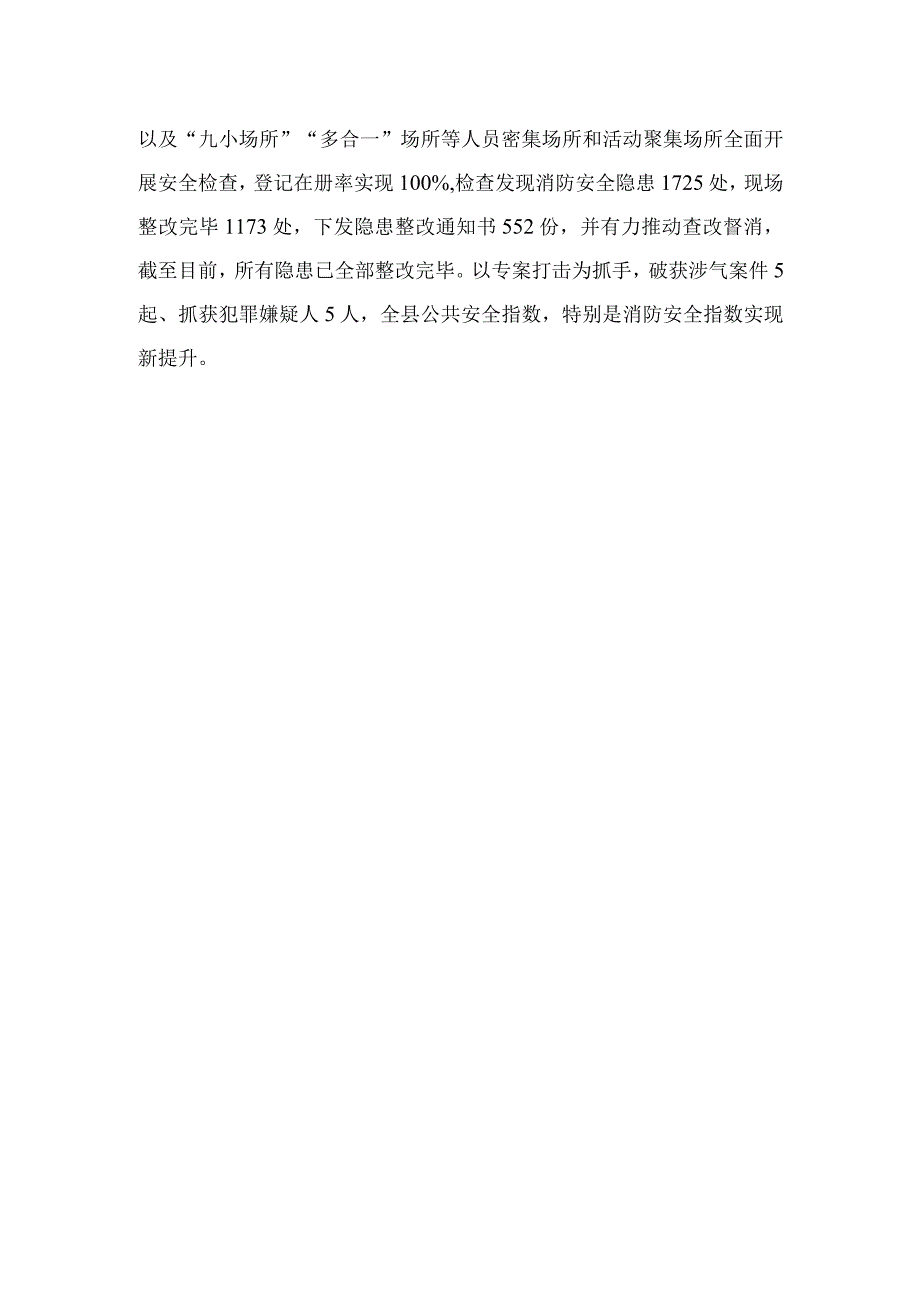 以及“九小场所”“多合一”场所等人员密集场所和活动聚集场所全面开展安全检查，登记在册率实现100%,检查发现消防安全隐患1725处，现场整改完毕1173处，下发隐患整改通知书552份，并有力推动查改督消，截至目前，所有隐患已全部整改完毕。以专案打击为抓手，破获涉气案件5起、抓获犯罪嫌疑人5人，全县公共安全指数，特别是消防安全指数实现新提升。